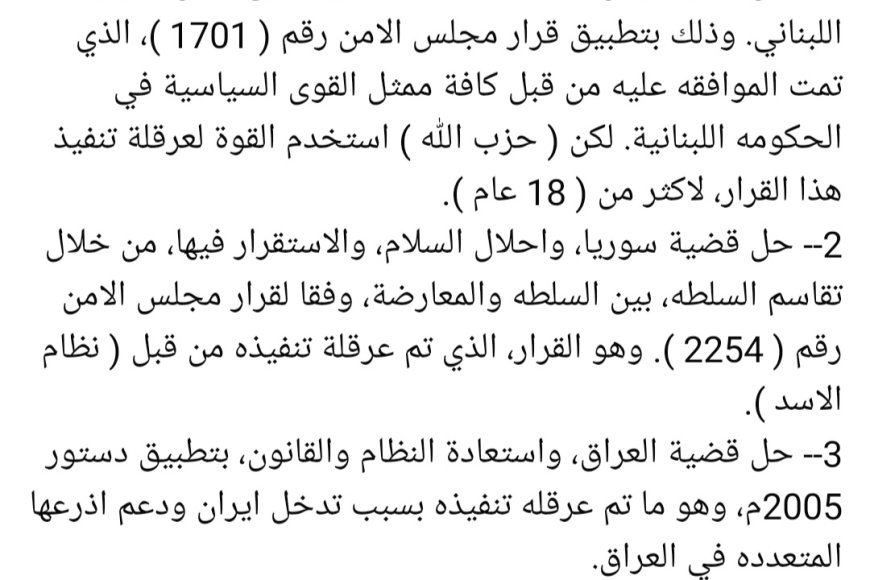 اللبناني. وذلك بتطبيق قرار مجلس الامن رقم ( 1701 )، الذي تمت الموافقه عليه من قبل كافة ممثل القوى السياسية في الحكومه اللبنانية. لكن ( حزب الله ) استخدم القوة لعرقلة تنفيذ هذا القرار، لاكثر من ( 18 عام ).
2-- حل قضية سوريا، واحلال السلام، والاستقرار فيها، من خلال تقاسم السلطه، بين السلطه والمعارضة، وفقا لقرار مجلس الامن رقم ( 2254 ). وهو القرار، الذي تم عرقلة تنفيذه من قبل ( نظام الاسد ).
3-- حل قضية العراق، واستعادة النظام والقانون، بتطبيق دستور 2005م، وهو ما تم عرقله تنفيذه بسبب تدخل ايران ودعم اذرعها المتعدده في العراق.